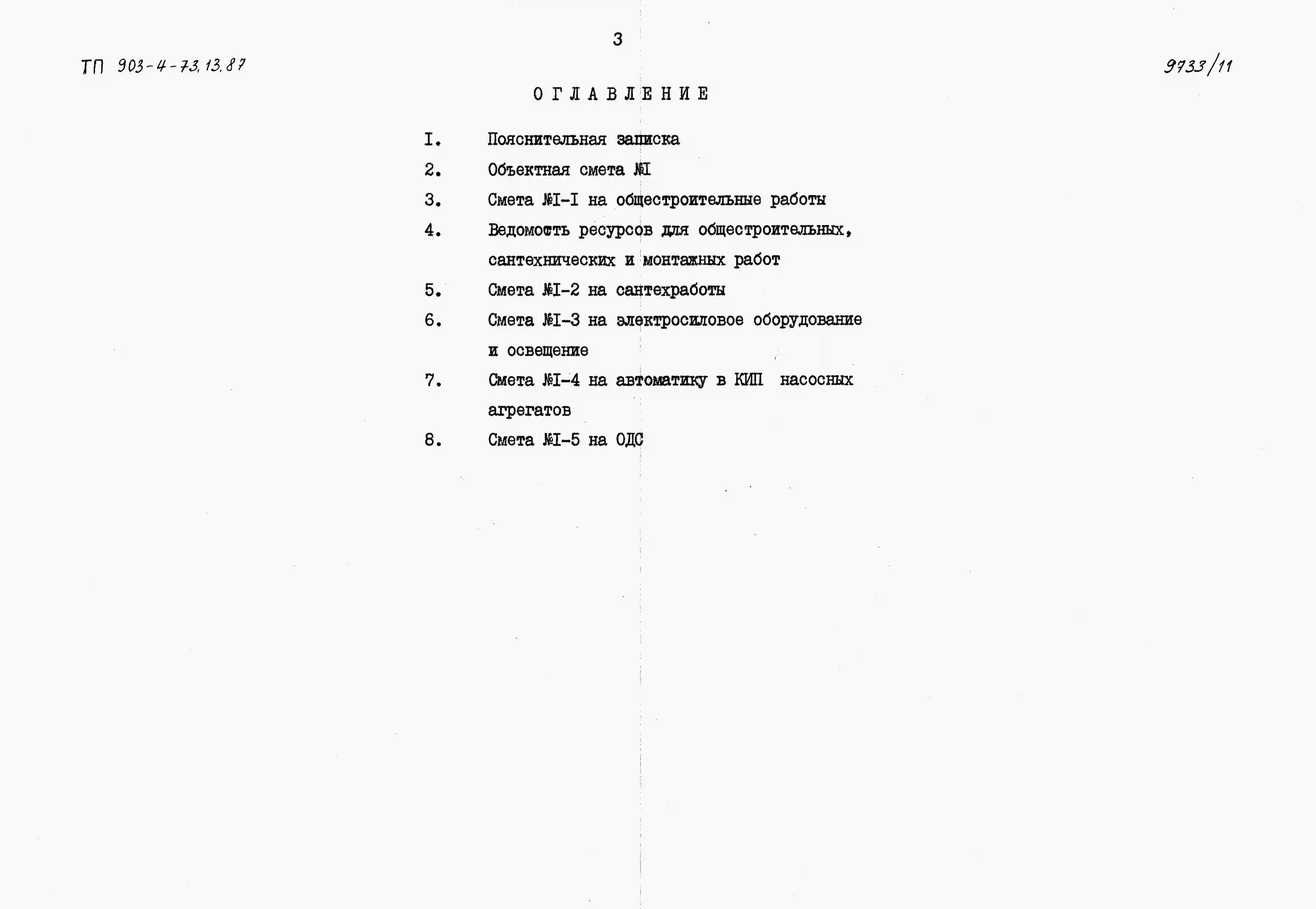 3

ТП 903-4-73.13.87

9733/11

ОГЛАВЛЕНИЕ

I. Пояснительная записка

2. Объектная смета №I

3. Смета №I-I на общестроительные работы

4. Ведомость ресурсов для общестроительных, сантехнических и монтажных работ

5. Смета №I-2 на сантехработы

6. Смета №I-3 на электросиловое оборудование и освещение

7. Смета №I-4 на автоматику в КИП насосных агрегатов

8. Смета №I-5 на ОДС